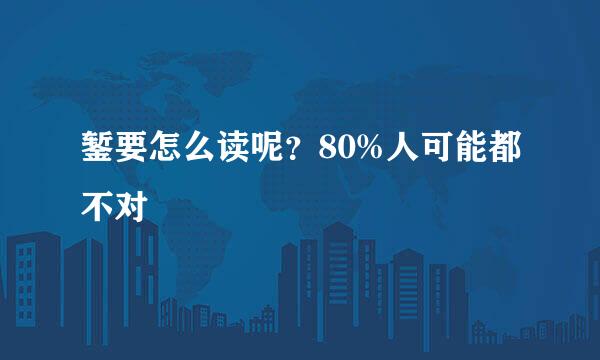 錾要怎么读呢？80%人可能都不对